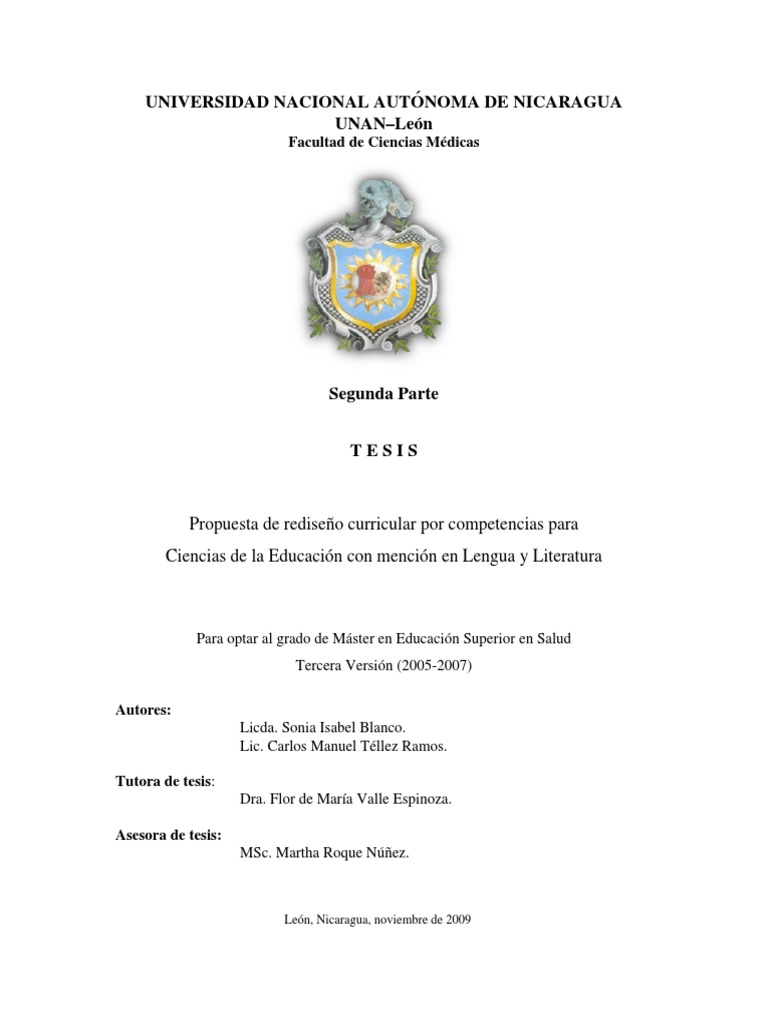 UNIVERSIDAD NACIONAL AUTÓNOMA DE NICARAGUA
UNAN–León
Facultad de Ciencias Médicas

Segunda Parte

T E S I S

Propuesta de rediseño curricular por competencias para Ciencias de la Educación con mención en Lengua y Literatura

Para optar al grado de Máster en Educación Superior en Salud
Tercera Versión (2005-2007)

Autores:
Licda. Sonia Isabel Blanco.
Lic. Carlos Manuel Téllez Ramos.

Tutora de tesis:
Dra. Flor de María Valle Espinoza.

Asesora de tesis:
MSc. Martha Roque Núñez.

León, Nicaragua, noviembre de 2009